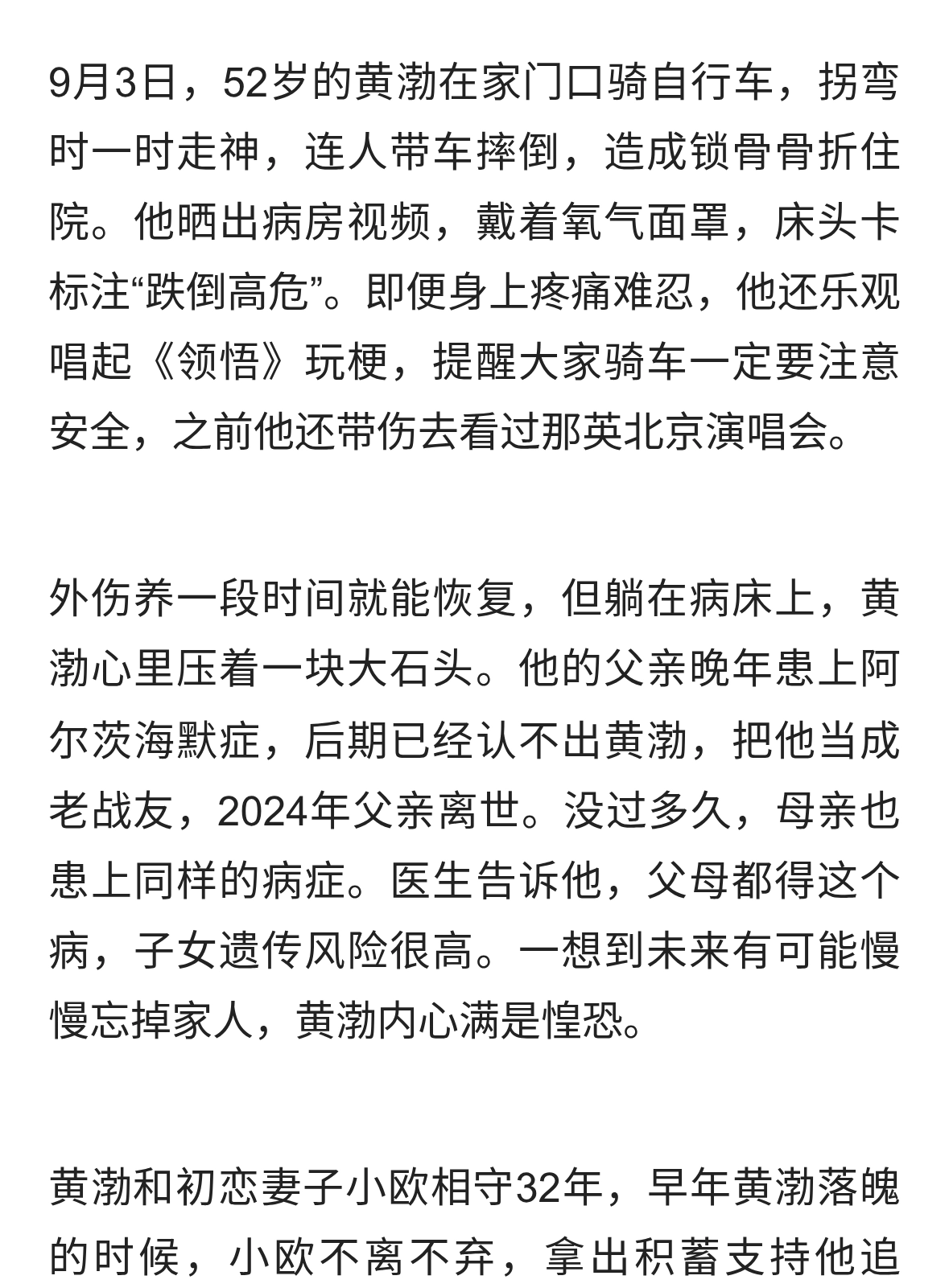 9月3日，52岁的黄渤在家门口骑自行车，拐弯时一时走神，连人带车摔倒，造成锁骨骨折住院。他晒出病房视频，戴着氧气面罩，床头卡标注“跌倒高危”。即便身上疼痛难忍，他还乐观唱起《领悟》玩梗，提醒大家骑车一定要注意安全，之前他还带伤去看过那英北京演唱会。

外伤养一段时间就能恢复，但躺在病床上，黄渤心里压着一块大石头。他的父亲晚年患上阿尔茨海默症，后期已经认不出黄渤，把他当成老战友，2024年父亲离世。没过多久，母亲也患上同样的病症。医生告诉他，父母都得这个病，子女遗传风险很高。一想到未来有可能慢慢忘掉家人，黄渤内心满是惶恐。

黄渤和初恋妻子小欧相守32年，早年黄渤落魄的时候，小欧不离不弃，拿出积蓄支持他追